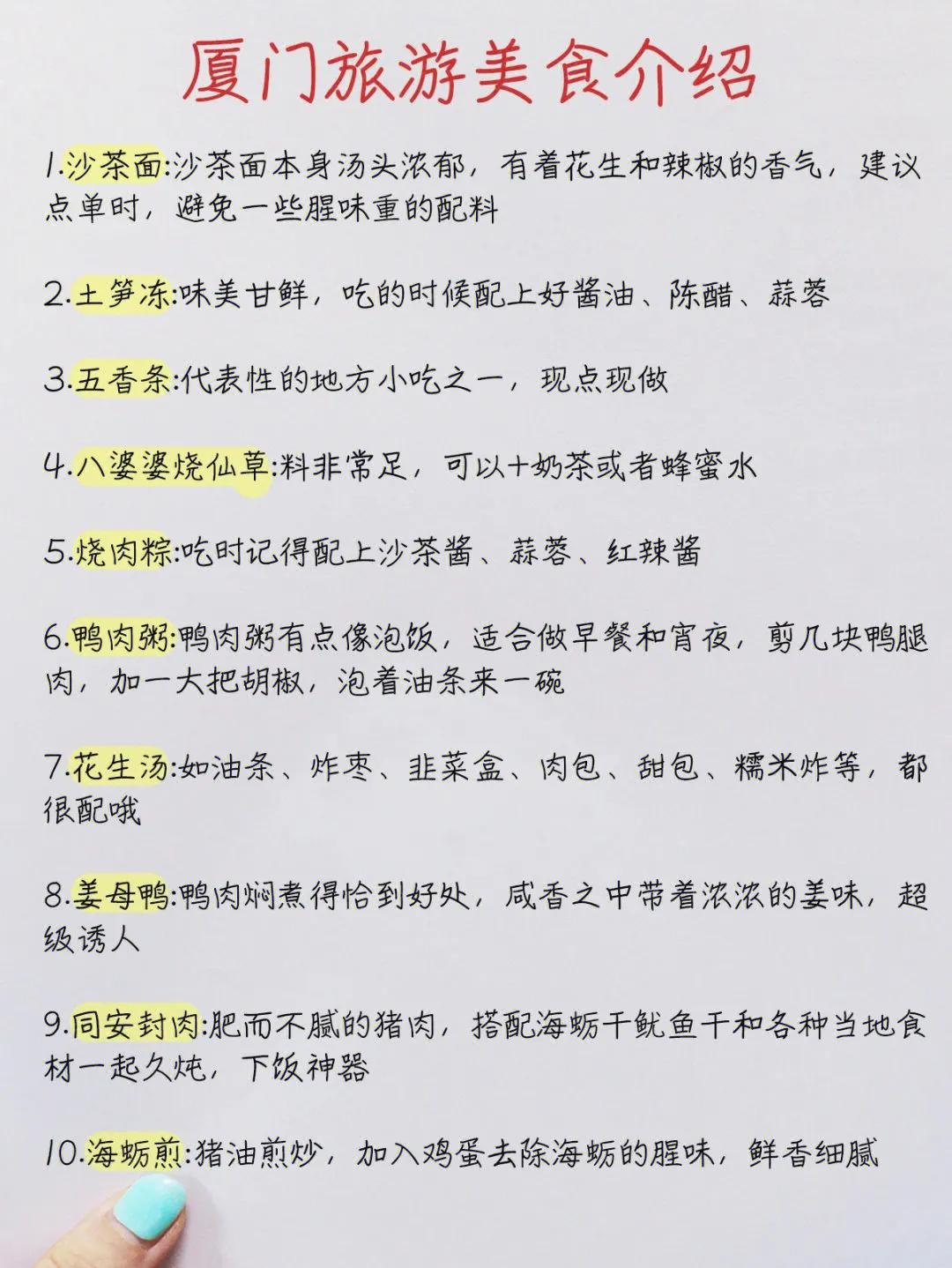 厦门旅游美食介绍

1.沙茶面:沙茶面本身汤头浓郁，有着花生和辣椒的香气，建议点单时，避免一些腥味重的配料

2.土笋冻:味美甘鲜，吃的时候配上好酱油、陈醋、蒜蓉

3.五香条:代表性的地方小吃之一，现点现做

4.八婆婆烧仙草:料非常足，可以+奶茶或者蜂蜜水

5.烧肉粽:吃时记得配上沙茶酱、蒜蓉、红辣酱

6.鸭肉粥:鸭肉粥有点像泡饭，适合做早餐和宵夜，剪几块鸭腿肉，加一大把胡椒，泡着油条来一碗

7.花生汤:如油条、炸枣、韭菜盒、肉包、甜包、糯米炸等，都很配哦

8.姜母鸭:鸭肉焖煮得恰到好处，咸香之中带着浓浓的姜味，超级诱人

9.同安封肉:肥而不腻的猪肉，搭配海蛎干鱿鱼干和各种当地食材一起久炖，下饭神器

10.海蛎煎:猪油煎炒，加入鸡蛋去除海蛎的腥味，鲜香细腻